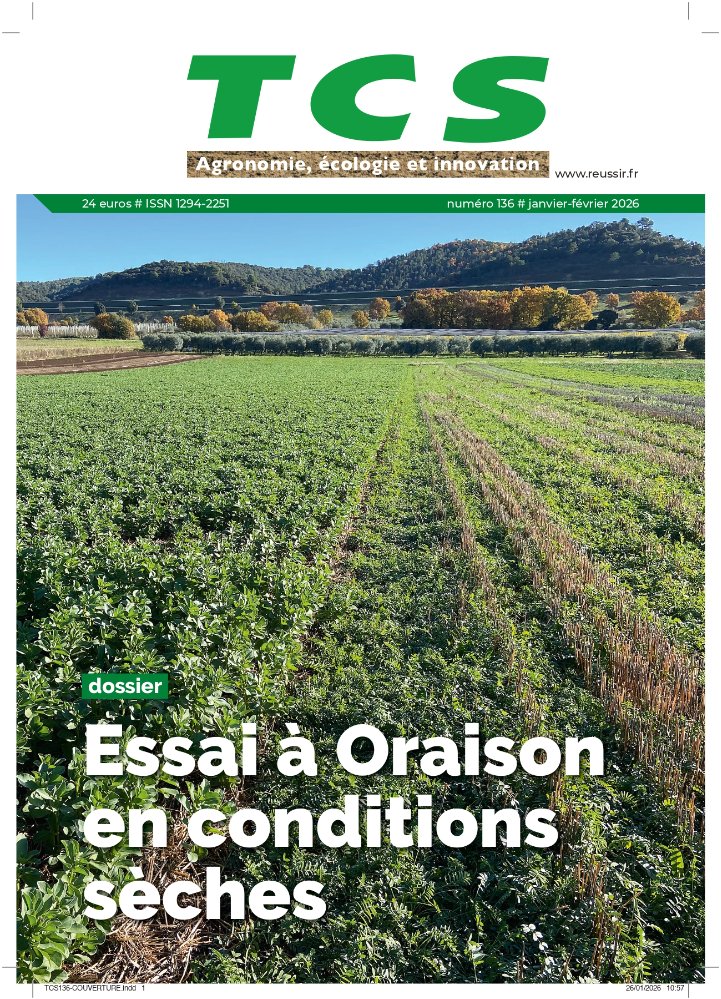 TCS

Agronomie, écologie et innovation

www.reussir.fr

24 euros # ISSN 1294-2251

numéro 136 # janvier-février 2026

dossier

Essai à Oraison en conditions sèches

TCS136-COUVERTURE.indd 1

26/01/2026 10:57